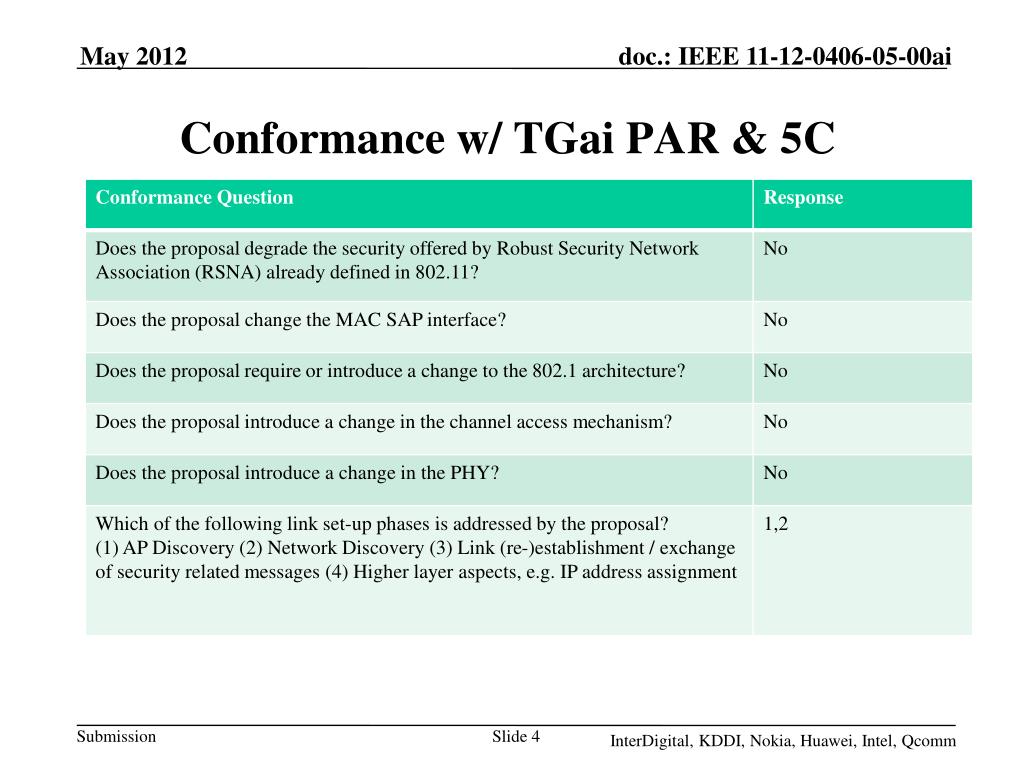 May 2012

doc.: IEEE 11-12-0406-05-00ai

Conformance w/ TGai PAR & 5C

| Conformance Question | Response |
|---|---|
| Does the proposal degrade the security offered by Robust Security Network Association (RSNA) already defined in 802.11? | No |
| Does the proposal change the MAC SAP interface? | No |
| Does the proposal require or introduce a change to the 802.1 architecture? | No |
| Does the proposal introduce a change in the channel access mechanism? | No |
| Does the proposal introduce a change in the PHY? | No |
| Which of the following link set-up phases is addressed by the proposal? (1) AP Discovery (2) Network Discovery (3) Link (re-)establishment / exchange of security related messages (4) Higher layer aspects, e.g. IP address assignment | 1,2 |

Submission

Slide 4

InterDigital, KDDI, Nokia, Huawei, Intel, Qcomm